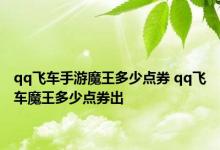 qq飞车手游魔王多少点券 qq飞车魔王多少点券出